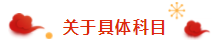 关于具体科目